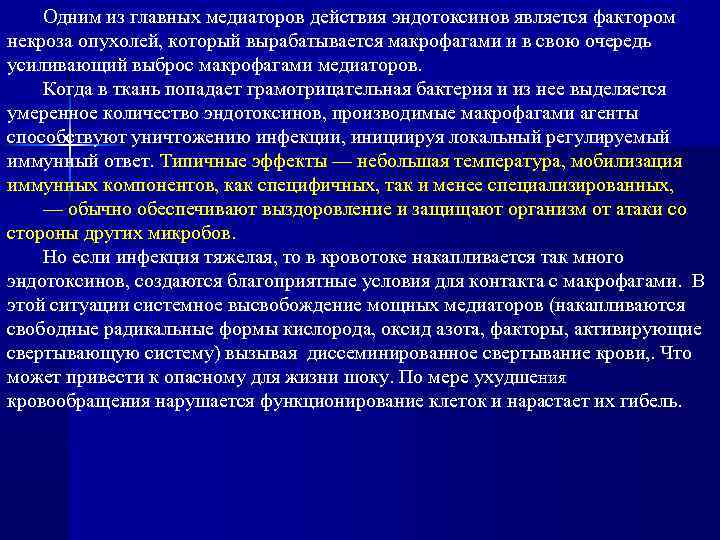 Одним из главных медиаторов действия эндотоксинов является фактором некроза опухолей, который вырабатывается макрофагами и в свою очередь усиливающий выброс макрофагами медиаторов.

Когда в ткань попадает грамотрицательная бактерия и из нее выделяется умеренное количество эндотоксинов, производимые макрофагами агенты способствуют уничтожению инфекции, инициируя локальный регулируемый иммунный ответ. Типичные эффекты — небольшая температура, мобилизация иммунных компонентов, как специфичных, так и менее специализированных, — обычно обеспечивают выздоровление и защищают организм от атаки со стороны других микробов.

Но если инфекция тяжелая, то в кровотоке накапливается так много эндотоксинов, создаются благоприятные условия для контакта с макрофагами. В этой ситуации системное высвобождение мощных медиаторов (накапливаются свободные радикальные формы кислорода, оксид азота, факторы, активирующие свертывающую систему) вызывая диссеминированное свертывание крови,. Что может привести к опасному для жизни шоку. По мере ухудшения кровообращения нарушается функционирование клеток и нарастает их гибель.